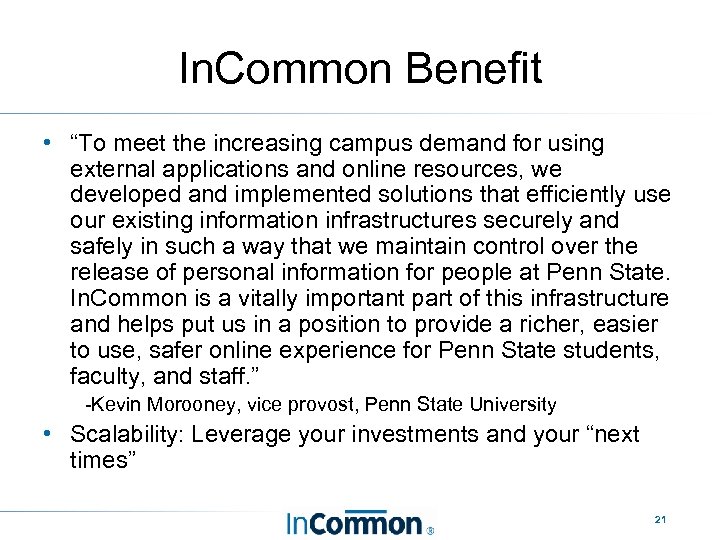 InCommon Benefit

• “To meet the increasing campus demand for using external applications and online resources, we developed and implemented solutions that efficiently use our existing information infrastructures securely and safely in such a way that we maintain control over the release of personal information for people at Penn State. InCommon is a vitally important part of this infrastructure and helps put us in a position to provide a richer, easier to use, safer online experience for Penn State students, faculty, and staff.”

-Kevin Morooney, vice provost, Penn State University

• Scalability: Leverage your investments and your “next times”

InCommon®

21